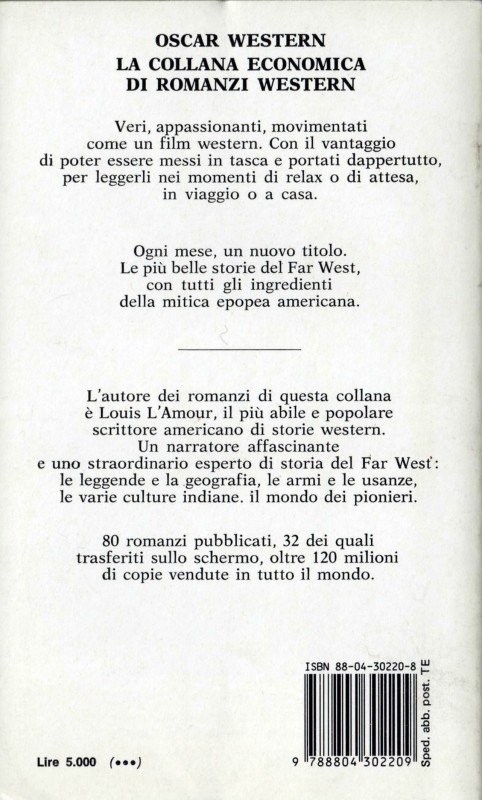 OSCAR WESTERN
LA COLLANA ECONOMICA
DI ROMANZI WESTERN

Veri, appassionanti, movimentati come un film western. Con il vantaggio di poter essere messi in tasca e portati dappertutto, per leggerli nei momenti di relax o di attesa, in viaggio o a casa.

Ogni mese, un nuovo titolo. Le più belle storie del Far West, con tutti gli ingredienti della mitica epopea americana.

L'autore dei romanzi di questa collana è Louis L'Amour, il più abile e popolare scrittore americano di storie western. Un narratore affascinante e uno straordinario esperto di storia del Far West: le leggende e la geografia, le armi e le usanze, le varie culture indiane. il mondo dei pionieri.

80 romanzi pubblicati, 32 dei quali trasferiti sullo schermo, oltre 120 milioni di copie vendute in tutto il mondo.

ISBN 88-04-30220-8

9 788804 302209

Sped. abb. post. TE

Lire 5.000 (•••)